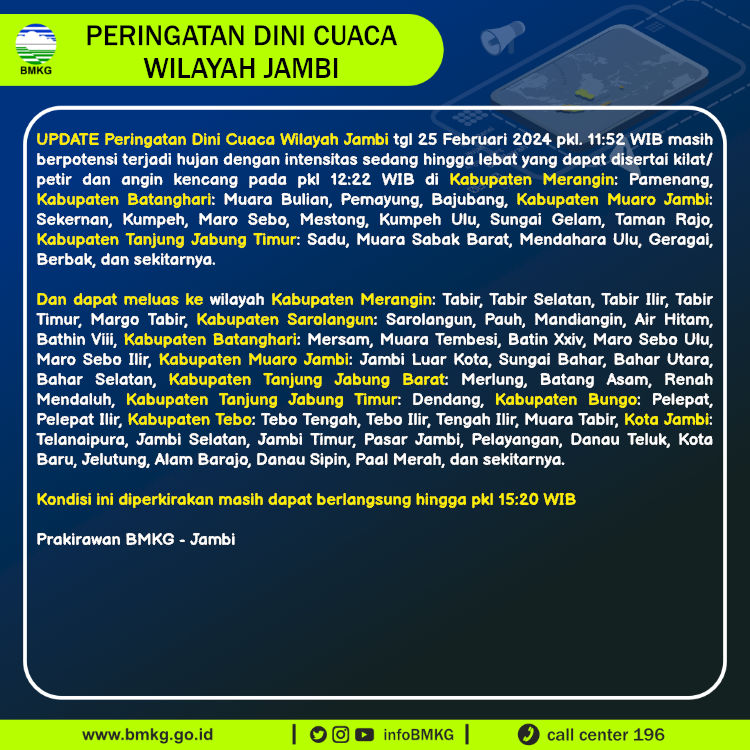 BMKG

PERINGATAN DINI CUACA WILAYAH JAMBI

UPDATE Peringatan Dini Cuaca Wilayah Jambi tgl 25 Februari 2024 pkl. 11:52 WIB masih berpotensi terjadi hujan dengan intensitas sedang hingga lebat yang dapat disertai kilat/ petir dan angin kencang pada pkl 12:22 WIB di Kabupaten Merangin: Pamenang, Kabupaten Batanghari: Muara Bulian, Pemayung, Bajubang, Kabupaten Muaro Jambi: Sekernan, Kumpeh, Maro Sebo, Mestong, Kumpeh Ulu, Sungai Gelam, Taman Rajo, Kabupaten Tanjung Jabung Timur: Sadu, Muara Sabak Barat, Mendahara Ulu, Geragai, Berbak, dan sekitarnya.

Dan dapat meluas ke wilayah Kabupaten Merangin: Tabir, Tabir Selatan, Tabir Ilir, Tabir Timur, Margo Tabir, Kabupaten Sarolangun: Sarolangun, Pauh, Mandiangin, Air Hitam, Bathin Viii, Kabupaten Batanghari: Mersam, Muara Tembesi, Batin Xxiv, Maro Sebo Ulu, Maro Sebo Ilir, Kabupaten Muaro Jambi: Jambi Luar Kota, Sungai Bahar, Bahar Utara, Bahar Selatan, Kabupaten Tanjung Jabung Barat: Merlung, Batang Asam, Renah Mendaluh, Kabupaten Tanjung Jabung Timur: Dendang, Kabupaten Bungo: Pelepat, Pelepat Ilir, Kabupaten Tebo: Tebo Tengah, Tebo Ilir, Tengah Ilir, Muara Tabir, Kota Jambi: Telanaipura, Jambi Selatan, Jambi Timur, Pasar Jambi, Pelayangan, Danau Teluk, Kota Baru, Jelutung, Alam Barajo, Danau Sipin, Paal Merah, dan sekitarnya.

Kondisi ini diperkirakan masih dapat berlangsung hingga pkl 15:20 WIB

Prakirawan BMKG - Jambi

www.bmkg.go.id | infoBMKG | call center 196